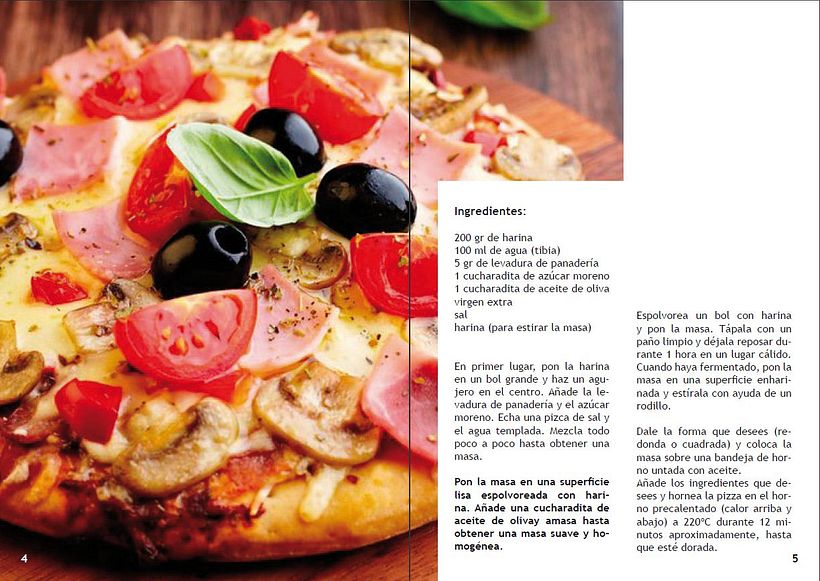 Ingredientes:

200 gr de harina
100 ml de agua (tibia)
5 gr de levadura de panadería
1 cucharadita de azúcar moreno
1 cucharadita de aceite de oliva virgen extra
sal
harina (para estirar la masa)

En primer lugar, pon la harina en un bol grande y haz un agujero en el centro. Añade la levadura de panadería y el azúcar moreno. Echa una pizca de sal y el agua templada. Mezcla todo poco a poco hasta obtener una masa.

Pon la masa en una superficie lisa espolvoreada con harina. Añade una cucharadita de aceite de olivay amasa hasta obtener una masa suave y homogénea.

Espolvorea un bol con harina y pon la masa. Tápala con un paño limpio y déjala reposar durante 1 hora en un lugar cálido. Cuando haya fermentado, pon la masa en una superficie enharinada y estírala con ayuda de un rodillo.

Dale la forma que desees (redonda o cuadrada) y coloca la masa sobre una bandeja de horno untada con aceite.
Añade los ingredientes que desees y hornea la pizza en el horno precalentado (calor arriba y abajo) a 220°C durante 12 minutos aproximadamente, hasta que esté dorada.

4

5